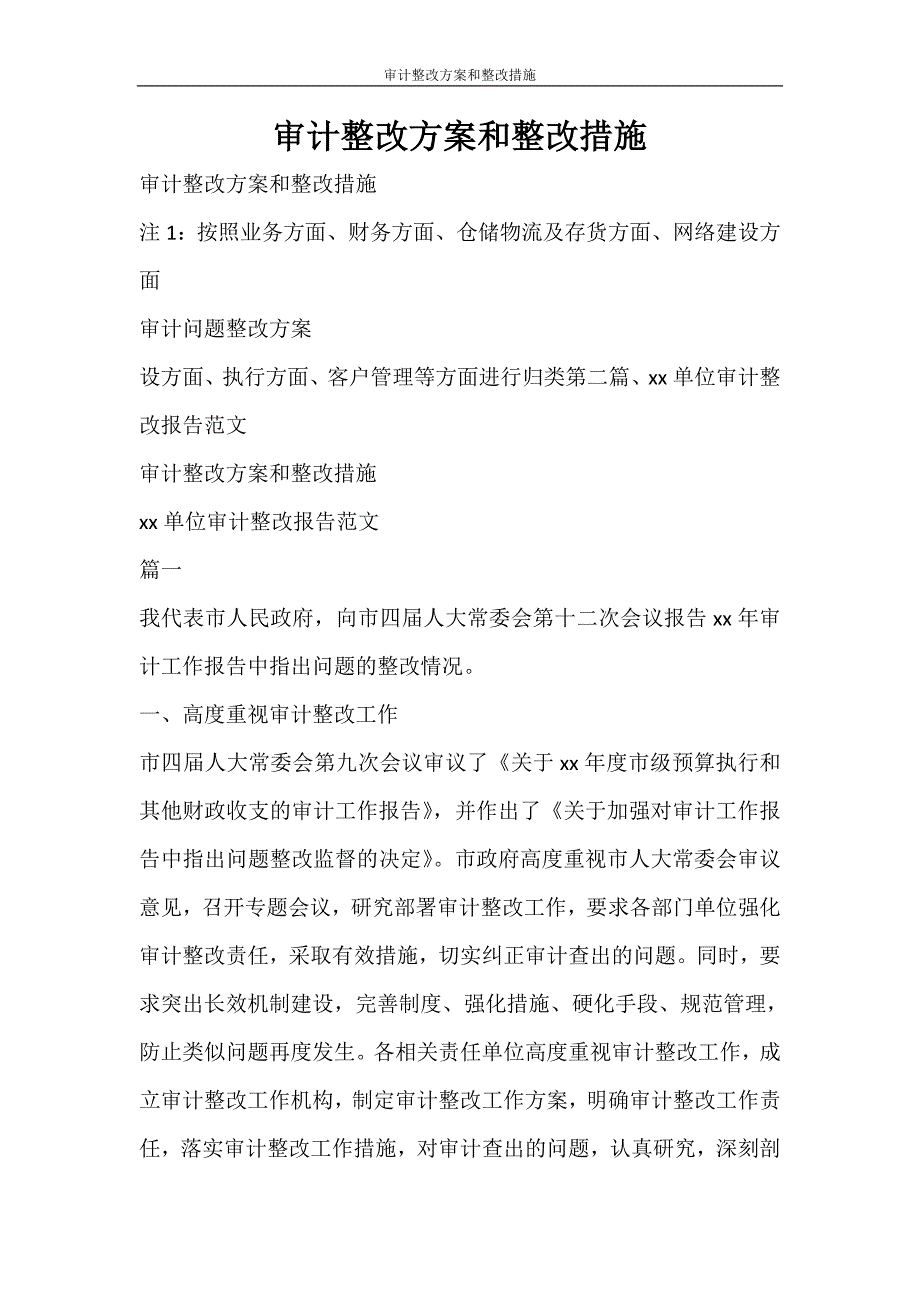 审计整改方案和整改措施

审计整改方案和整改措施

审计整改方案和整改措施

注 1：按照业务方面、财务方面、仓储物流及存货方面、网络建设方面

审计问题整改方案

设方面、执行方面、客户管理等方面进行归类第二篇、xx 单位审计整改报告范文

审计整改方案和整改措施

xx 单位审计整改报告范文

篇一

我代表市人民政府，向市四届人大常委会第十二次会议报告 xx 年审计工作报告中指出问题的整改情况。

一、高度重视审计整改工作

市四届人大常委会第九次会议审议了《关于 xx 年度市级预算执行和其他财政收支的审计工作报告》，并作出了《关于加强对审计工作报告中指出问题整改监督的决定》。市政府高度重视市人大常委会审议意见，召开专题会议，研究部署审计整改工作，要求各部门单位强化审计整改责任，采取有效措施，切实纠正审计查出的问题。同时，要求突出长效机制建设，完善制度、强化措施、硬化手段、规范管理，防止类似问题再度发生。各相关责任单位高度重视审计整改工作，成立审计整改工作机构，制定审计整改工作方案，明确审计整改工作责任，落实审计整改工作措施，对审计查出的问题，认真研究，深刻剖